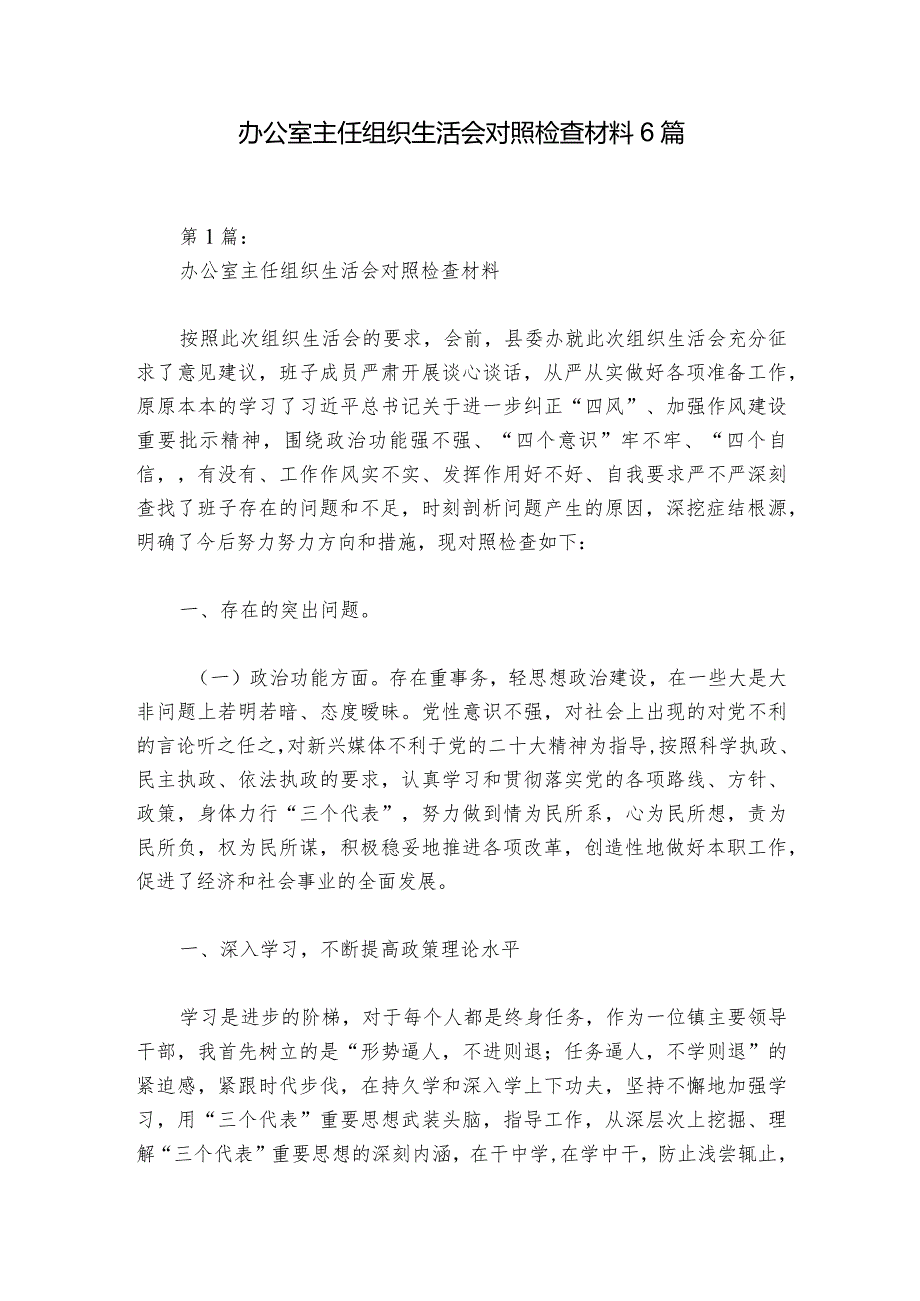 办公室主任组织生活会对照检查材料6篇

第1篇：
办公室主任组织生活会对照检查材料

按照此次组织生活会的要求，会前，县委办就此次组织生活会充分征求了意见建议，班子成员严肃开展谈心谈话，从严从实做好各项准备工作，原原本本的学习了习近平总书记关于进一步纠正“四风”、加强作风建设重要批示精神，围绕政治功能强不强、“四个意识”牢不牢、“四个自信，，有没有、工作作风实不实、发挥作用好不好、自我要求严不严深刻查找了班子存在的问题和不足，时刻剖析问题产生的原因，深挖症结根源，明确了今后努力努力方向和措施，现对照检查如下：

一、存在的突出问题。

（一）政治功能方面。存在重事务，轻思想政治建设，在一些大是大非问题上若明若暗、态度暧昧。党性意识不强，对社会上出现的对党不利的言论听之任之,对新兴媒体不利于党的二十大精神为指导,按照科学执政、民主执政、依法执政的要求，认真学习和贯彻落实党的各项路线、方针、政策，身体力行“三个代表”，努力做到情为民所系，心为民所想，责为民所负，权为民所谋，积极稳妥地推进各项改革，创造性地做好本职工作，促进了经济和社会事业的全面发展。

一、深入学习，不断提高政策理论水平

学习是进步的阶梯，对于每个人都是终身任务，作为一位镇主要领导干部，我首先树立的是“形势逼人，不进则退；任务逼人，不学则退”的紧迫感，紧跟时代步伐，在持久学和深入学上下功夫，坚持不懈地加强学习，用“三个代表”重要思想武装头脑，指导工作，从深层次上挖掘、理解“三个代表”重要思想的深刻内涵，在干中学,在学中干，防止浅尝辄止，